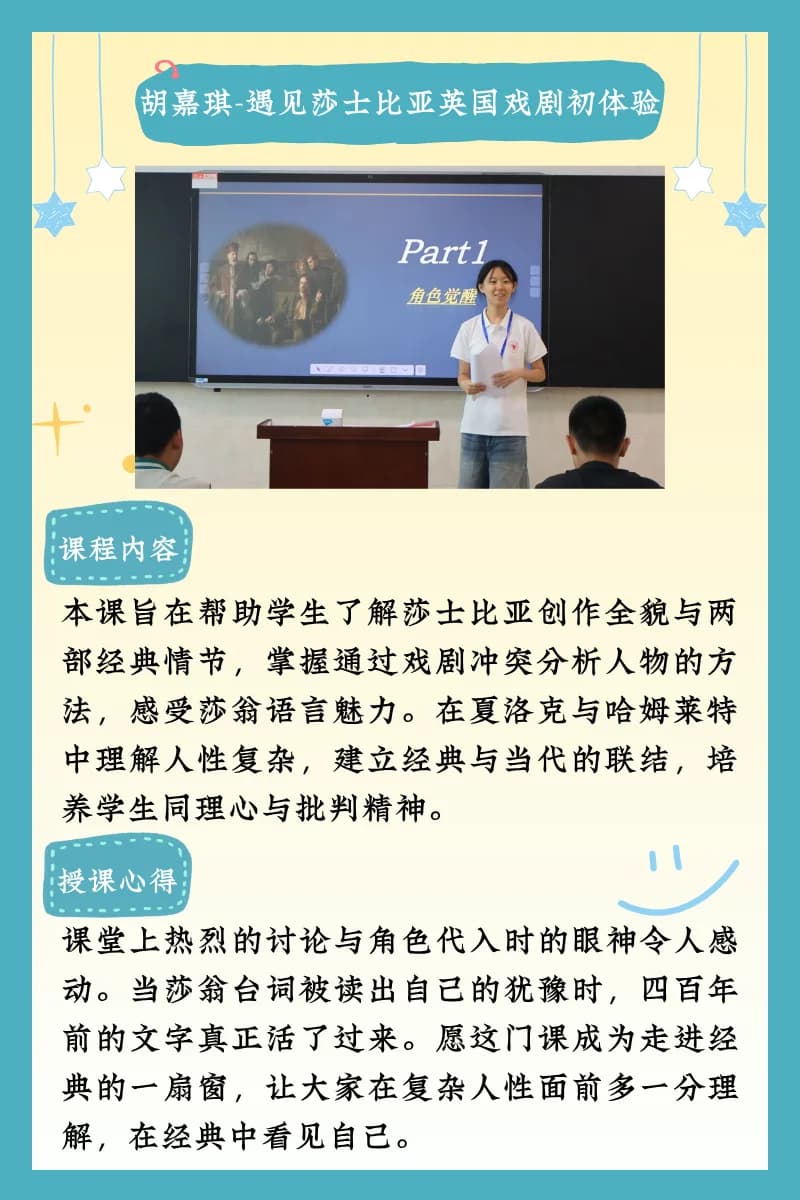 胡嘉琪-遇见莎士比亚英国戏剧初体验

Part1

角色觉醒

课程内容

本课旨在帮助学生了解莎士比亚创作全貌与两部经典情节，掌握通过戏剧冲突分析人物的方法，感受莎翁语言魅力。在夏洛克与哈姆莱特中理解人性复杂，建立经典与当代的联结，培养学生同理心与批判精神。

授课心得

课堂上热烈的讨论与角色代入时的眼神令人感动。当莎翁台词被读出自己的犹豫时，四百年前的文字真正活了过来。愿这门课成为走进经典的一扇窗，让大家在复杂人性面前多一分理解，在经典中看见自己。